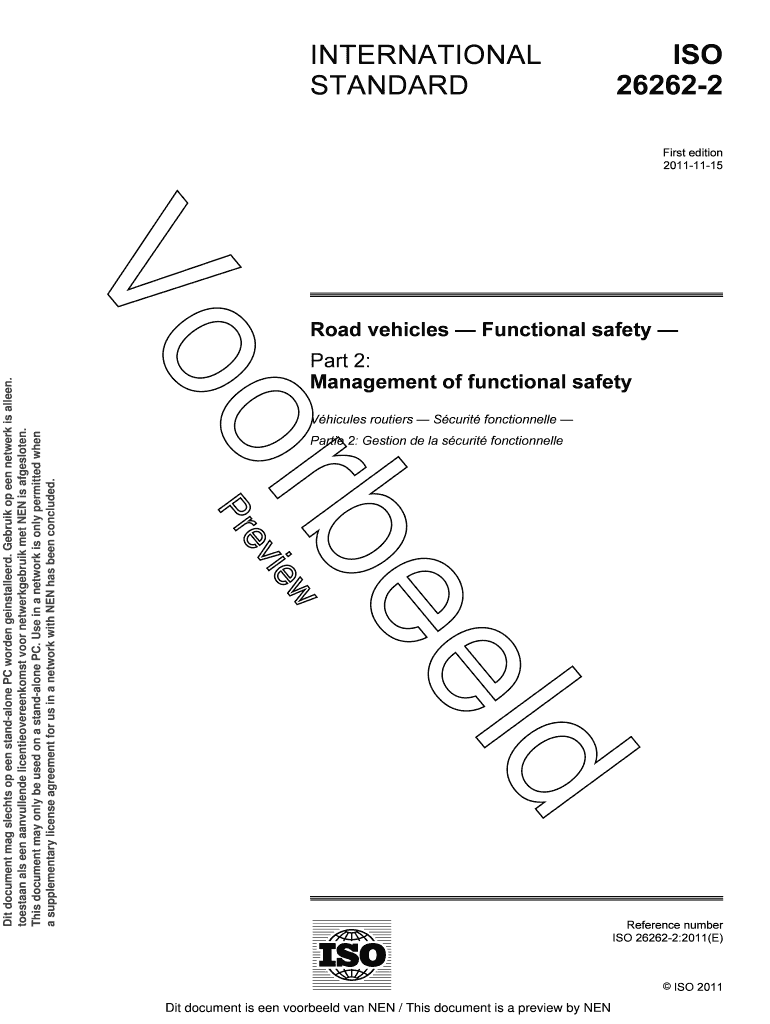 INTERNATIONAL STANDARD

ISO 26262-2

First edition
2011-11-15

Road vehicles — Functional safety —

Part 2:
Management of functional safety

Véhicules routiers — Sécurité fonctionnelle —

Partie 2: Gestion de la sécurité fonctionnelle

Voorbeeld

Preview

Dit document mag slechts op een stand-alone PC worden geinstalleerd. Gebruik op een netwerk is alleen. toestaan als een aanvullende licentieovereenkomst voor netwerkgebruik met NEN is afgesloten.
This document may only be used on a stand-alone PC. Use in a network is only permitted when a supplementary license agreement for us in a network with NEN has been concluded.

ISO

Reference number
ISO 26262-2:2011(E)

© ISO 2011

Dit document is een voorbeeld van NEN / This document is a preview by NEN